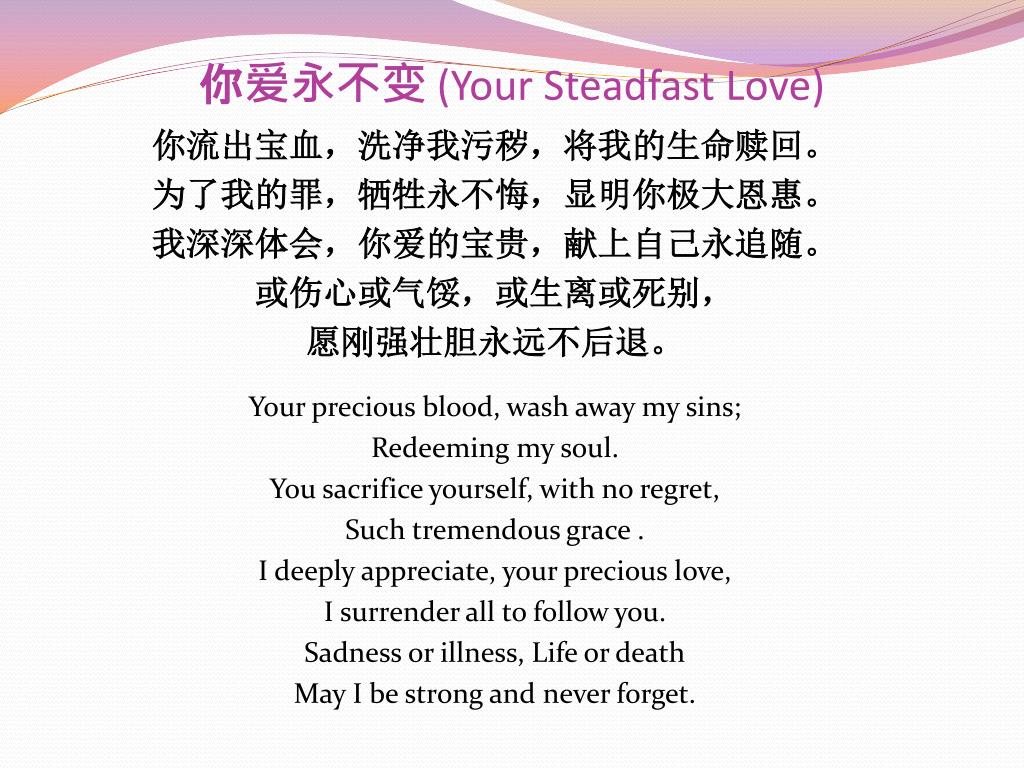 你爱永不变 (Your Steadfast Love)

你流出宝血，洗净我污秽，将我的生命赎回。
为了我的罪，牺牲永不悔，显明你极大恩惠。
我深深体会，你爱的宝贵，献上自己永追随。
或伤心或气馁，或生离或死别，
愿刚强壮胆永远不后退。

Your precious blood, wash away my sins;
Redeeming my soul.
You sacrifice yourself, with no regret,
Such tremendous grace .
I deeply appreciate, your precious love,
I surrender all to follow you.
Sadness or illness, Life or death
May I be strong and never forget.